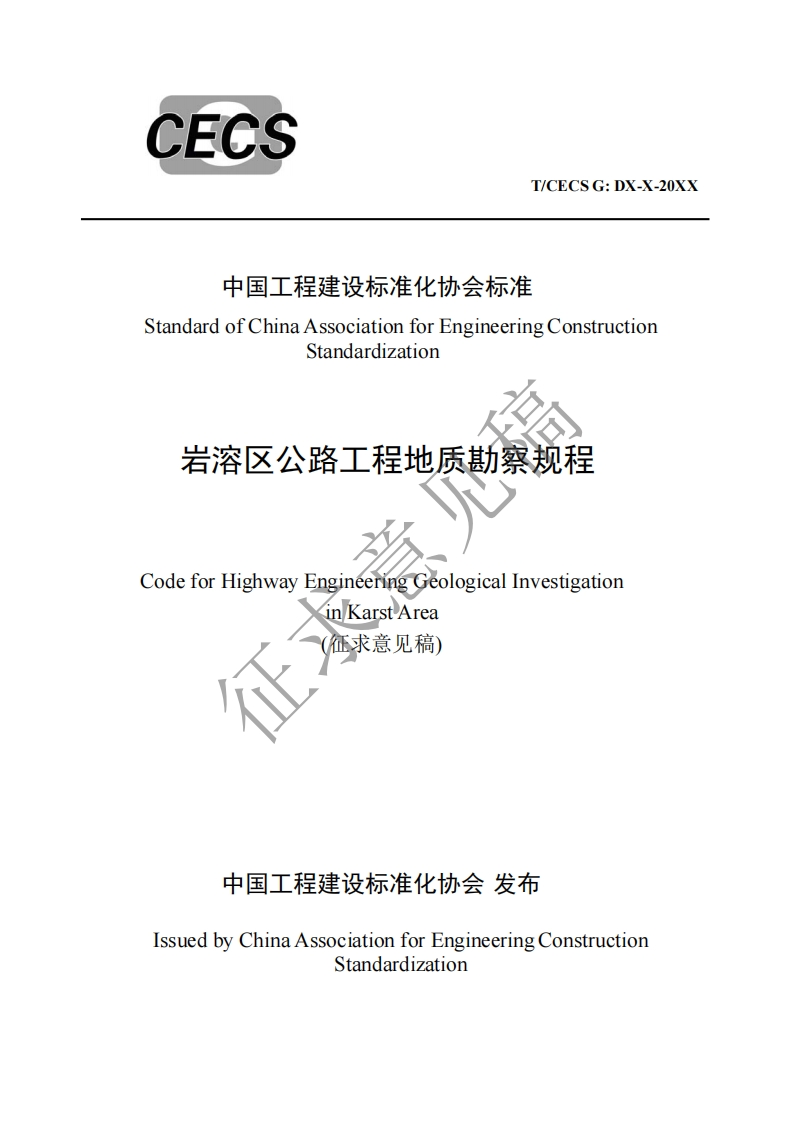 CECS

T/CECS G: DX-X-20XX

中国工程建设标准化协会标准

Standard of China Association for Engineering Construction Standardization

岩溶区公路工程地质勘察规程

Code for Highway Engineering Geological Investigation in Karst Area

(征求意见稿)

征求意见稿

中国工程建设标准化协会 发布

Issued by China Association for Engineering Construction Standardization